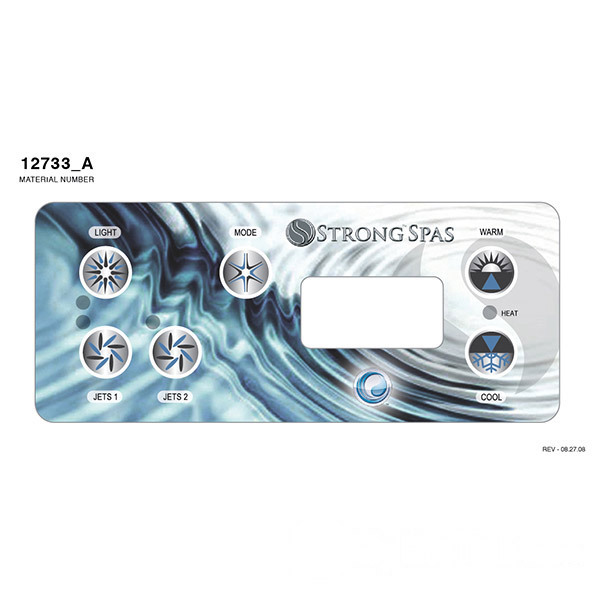 12733_A
MATERIAL NUMBER

LIGHT

MODE

STRONG SPAS

WARM

HEAT

JETS 1

JETS 2

COOL

REV - 08.27.08